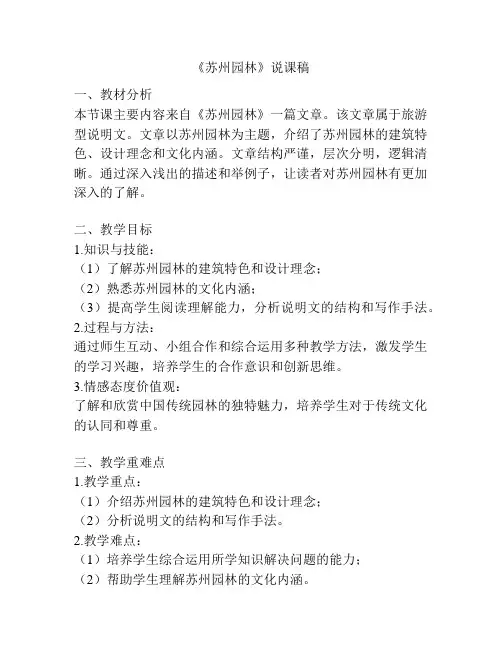 《苏州园林》说课稿

一、教材分析
本节课主要内容来自《苏州园林》一篇文章。该文章属于旅游型说明文。文章以苏州园林为主题，介绍了苏州园林的建筑特色、设计理念和文化内涵。文章结构严谨，层次分明，逻辑清晰。通过深入浅出的描述和举例子，让读者对苏州园林有更加深入的了解。

二、教学目标
1.知识与技能：
（1）了解苏州园林的建筑特色和设计理念；
（2）熟悉苏州园林的文化内涵；
（3）提高学生阅读理解能力，分析说明文的结构和写作手法。
2.过程与方法：
通过师生互动、小组合作和综合运用多种教学方法，激发学生的学习兴趣，培养学生的合作意识和创新思维。
3.情感态度价值观：
了解和欣赏中国传统园林的独特魅力，培养学生对于传统文化的认同和尊重。

三、教学重难点
1.教学重点：
（1）介绍苏州园林的建筑特色和设计理念；
（2）分析说明文的结构和写作手法。
2.教学难点：
（1）培养学生综合运用所学知识解决问题的能力；
（2）帮助学生理解苏州园林的文化内涵。